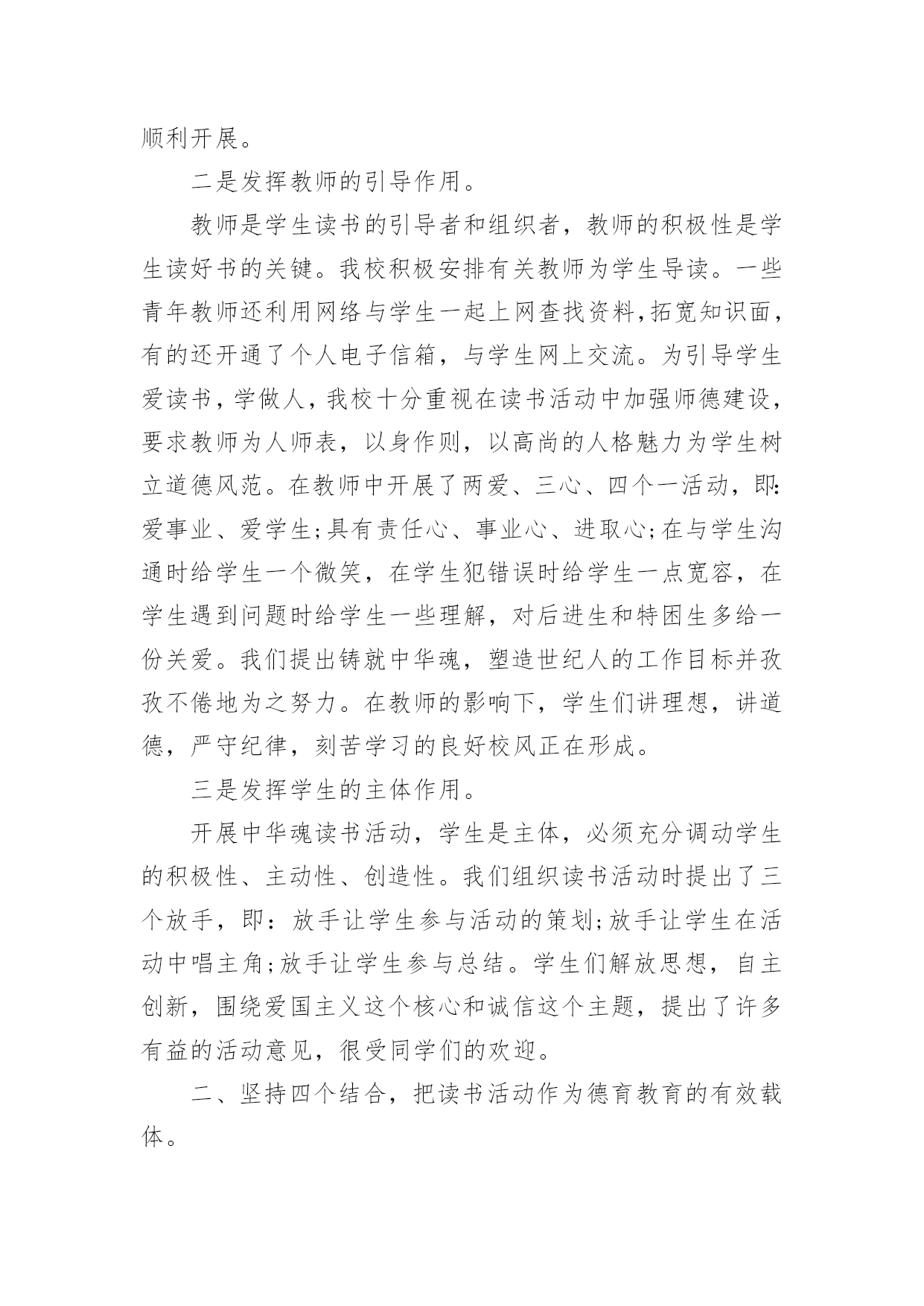 顺利开展。

二是发挥教师的引导作用。

教师是学生读书的引导者和组织者，教师的积极性是学生读好书的关键。我校积极安排有关教师为学生导读。一些青年教师还利用网络与学生一起上网查找资料,拓宽知识面，有的还开通了个人电子信箱，与学生网上交流。为引导学生爱读书，学做人，我校十分重视在读书活动中加强师德建设，要求教师为人师表，以身作则，以高尚的人格魅力为学生树立道德风范。在教师中开展了两爱、三心、四个一活动，即:爱事业、爱学生;具有责任心、事业心、进取心;在与学生沟通时给学生一个微笑，在学生犯错误时给学生一点宽容，在学生遇到问题时给学生一些理解，对后进生和特困生多给一份关爱。我们提出铸就中华魂，塑造世纪人的工作目标并孜孜不倦地为之努力。在教师的影响下，学生们讲理想，讲道德，严守纪律，刻苦学习的良好校风正在形成。

三是发挥学生的主体作用。

开展中华魂读书活动，学生是主体，必须充分调动学生的积极性、主动性、创造性。我们组织读书活动时提出了三个放手，即：放手让学生参与活动的策划;放手让学生在活动中唱主角;放手让学生参与总结。学生们解放思想，自主创新，围绕爱国主义这个核心和诚信这个主题，提出了许多有益的活动意见，很受同学们的欢迎。

二、坚持四个结合，把读书活动作为德育教育的有效载体。